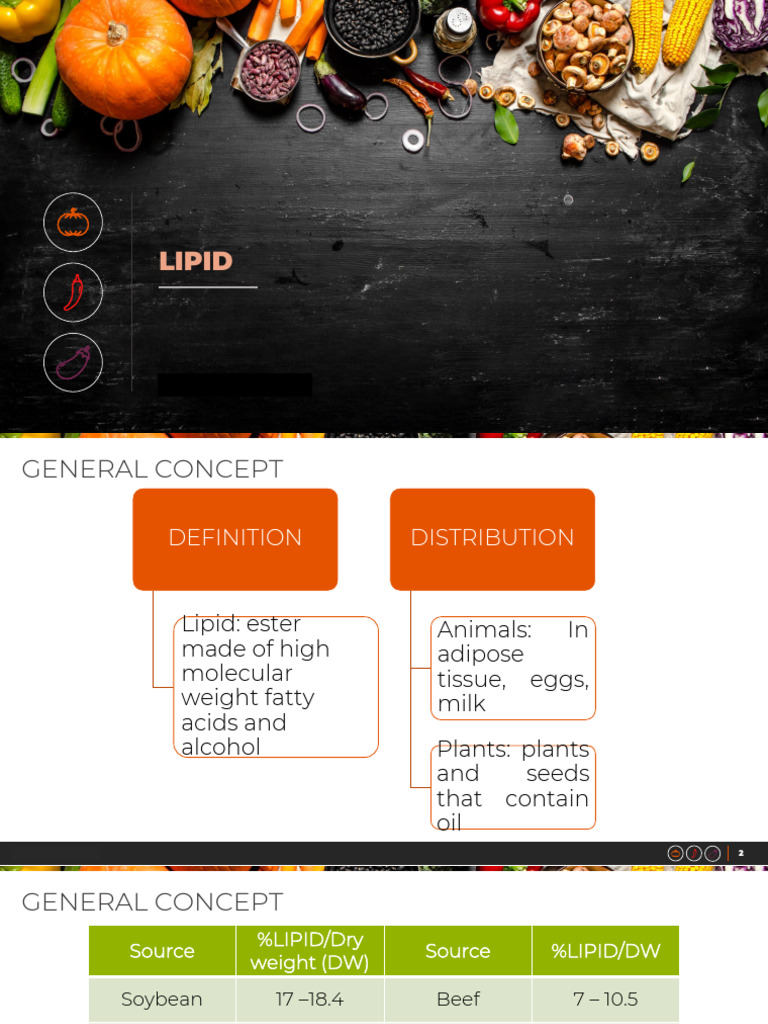 LIPID

GENERAL CONCEPT

DEFINITION

Lipid: ester made of high molecular weight fatty acids and alcohol

DISTRIBUTION

Animals: In adipose tissue, eggs, milk

Plants: plants and seeds that contain oil

2

GENERAL CONCEPT

| Source | %LIPID/Dry weight (DW) | Source | %LIPID/DW |
|---|---|---|---|
| Soybean | 17 –18.4 | Beef | 7 – 10.5 |